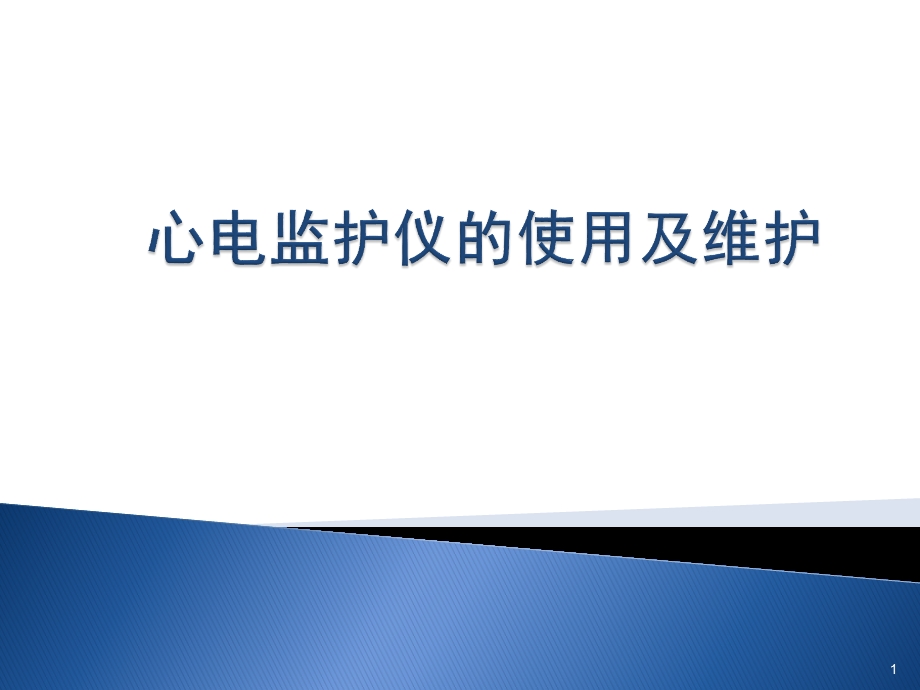 心电监护仪的使用及维护

1